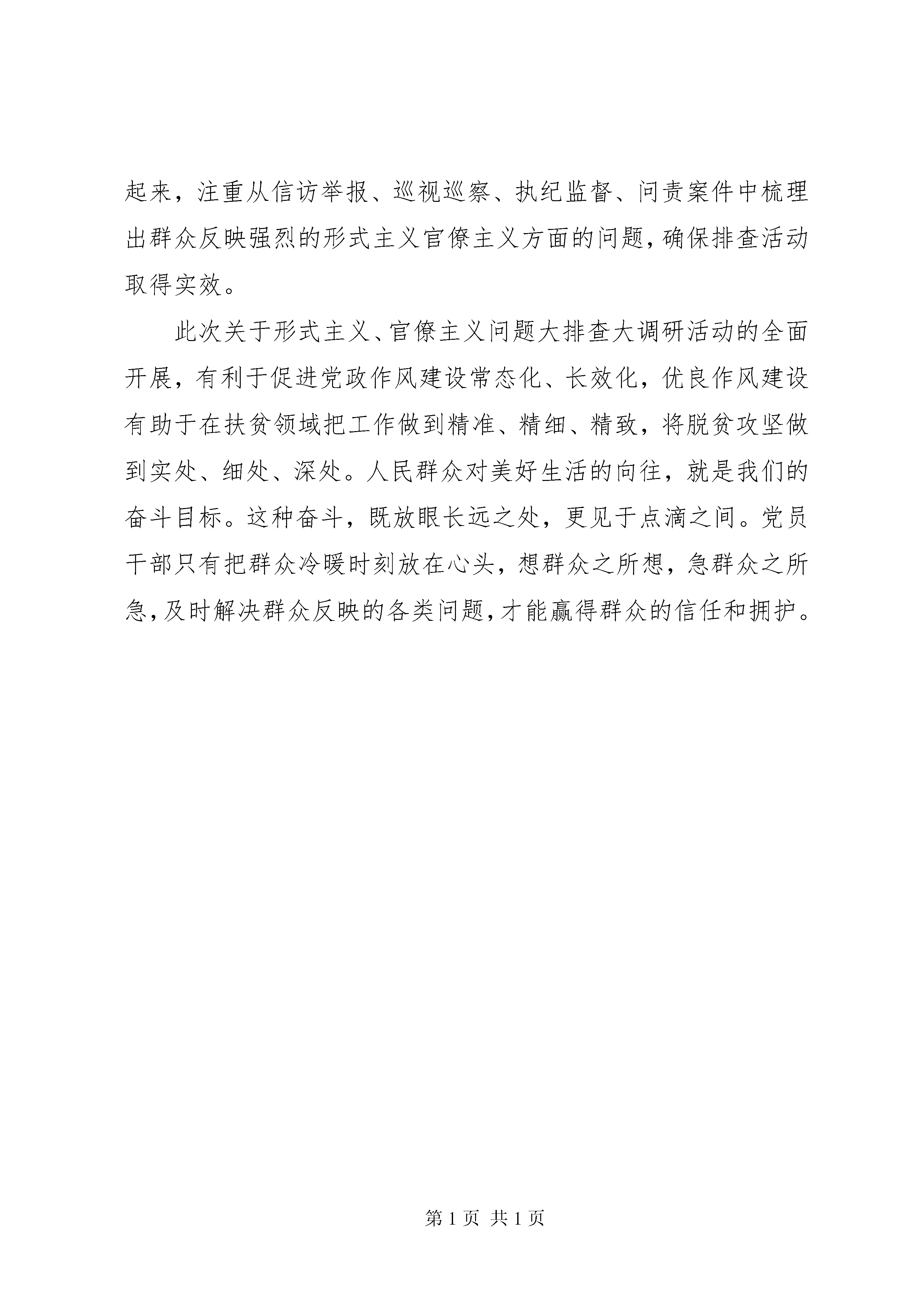 起来，注重从信访举报、巡视巡察、执纪监督、问责案件中梳理出群众反映强烈的形式主义官僚主义方面的问题，确保排查活动取得实效。

此次关于形式主义、官僚主义问题大排查大调研活动的全面开展，有利于促进党政作风建设常态化、长效化，优良作风建设有助于在扶贫领域把工作做到精准、精细、精致，将脱贫攻坚做到实处、细处、深处。人民群众对美好生活的向往，就是我们的奋斗目标。这种奋斗，既放眼长远之处，更见于点滴之间。党员干部只有把群众冷暖时刻放在心头，想群众之所想，急群众之所急，及时解决群众反映的各类问题，才能赢得群众的信任和拥护。

第 1 页 共 1 页